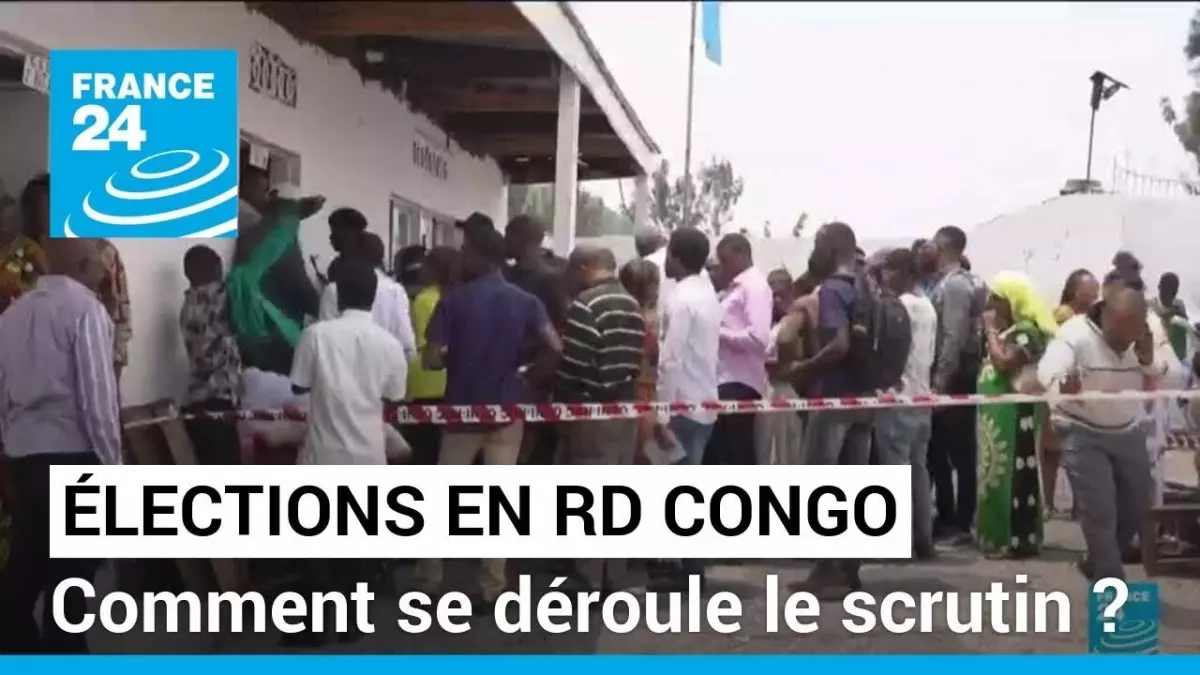 FRANCE 24

ÉLECTIONS EN RD CONGO

Comment se déroule le scrutin ?